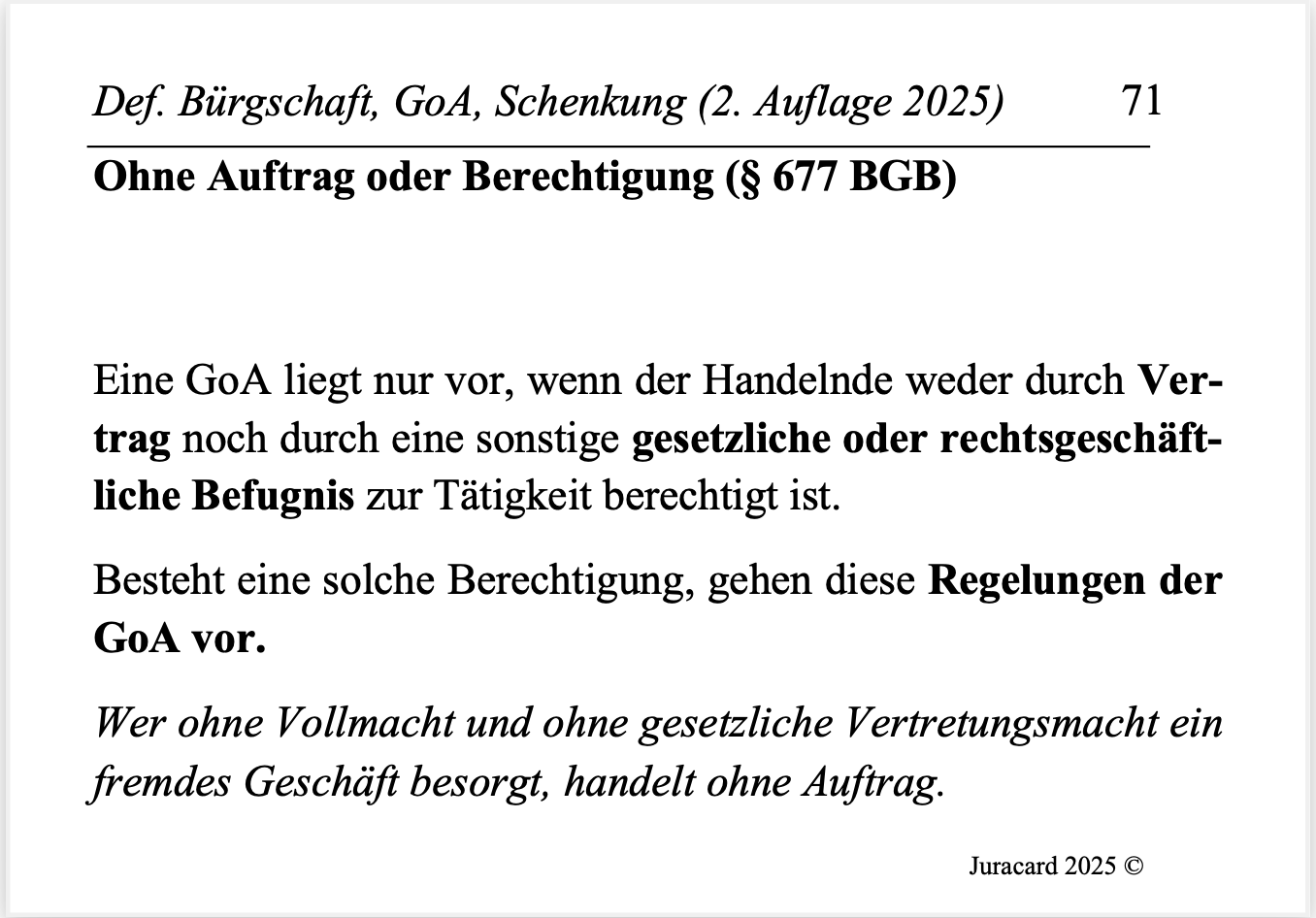 Def. Bürgschaft, GoA, Schenkung (2. Auflage 2025) 71

Ohne Auftrag oder Berechtigung (§ 677 BGB)

Eine GoA liegt nur vor, wenn der Handelnde weder durch Vertrag noch durch eine sonstige gesetzliche oder rechtsgeschäftliche Befugnis zur Tätigkeit berechtigt ist.

Besteht eine solche Berechtigung, gehen diese Regelungen der GoA vor.

Wer ohne Vollmacht und ohne gesetzliche Vertretungsmacht ein fremdes Geschäft besorgt, handelt ohne Auftrag.

Juracard 2025 ©